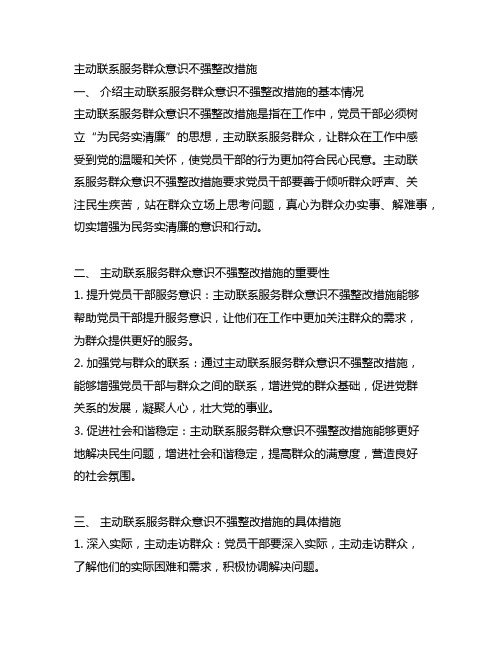 主动联系服务群众意识不强整改措施

一、 介绍主动联系服务群众意识不强整改措施的基本情况

主动联系服务群众意识不强整改措施是指在工作中，党员干部必须树立“为民务实清廉”的思想，主动联系服务群众，让群众在工作中感受到党的温暖和关怀，使党员干部的行为更加符合民心民意。主动联系服务群众意识不强整改措施要求党员干部要善于倾听群众呼声、关注民生疾苦，站在群众立场上思考问题，真心为群众办实事、解难事，切实增强为民务实清廉的意识和行动。

二、 主动联系服务群众意识不强整改措施的重要性

1. 提升党员干部服务意识：主动联系服务群众意识不强整改措施能够帮助党员干部提升服务意识，让他们在工作中更加关注群众的需求，为群众提供更好的服务。

2. 加强党与群众的联系：通过主动联系服务群众意识不强整改措施，能够增强党员干部与群众之间的联系，增进党的群众基础，促进党群关系的发展，凝聚人心，壮大党的事业。

3. 促进社会和谐稳定：主动联系服务群众意识不强整改措施能够更好地解决民生问题，增进社会和谐稳定，提高群众的满意度，营造良好的社会氛围。

三、 主动联系服务群众意识不强整改措施的具体措施

1. 深入实际，主动走访群众：党员干部要深入实际，主动走访群众，了解他们的实际困难和需求，积极协调解决问题。